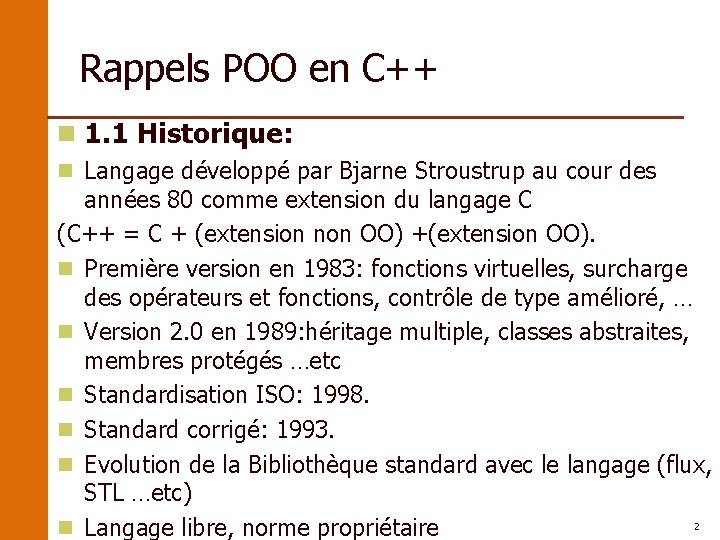 Rappels POO en C++

1.1 Historique:

Langage développé par Bjarne Stroustrup au cour des années 80 comme extension du langage C

(C++ = C + (extension non OO) +(extension OO).

Première version en 1983: fonctions virtuelles, surcharge des opérateurs et fonctions, contrôle de type amélioré, …

Version 2.0 en 1989:héritage multiple, classes abstraites, membres protégés …etc

Standardisation ISO: 1998.

Standard corrigé: 1993.

Evolution de la Bibliothèque standard avec le langage (flux, STL …etc)

Langage libre, norme propriétaire

2